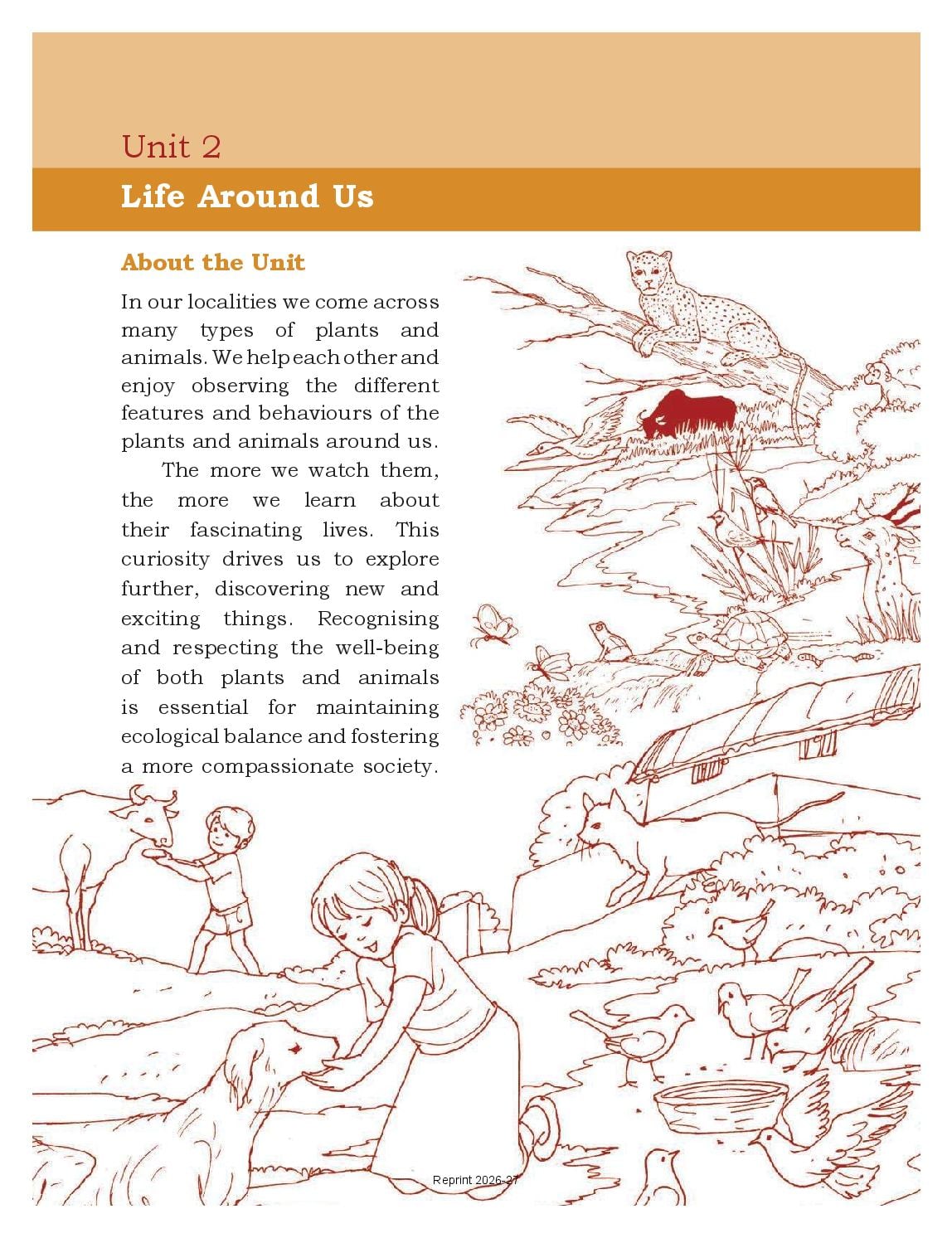 Unit 2

Life Around Us

About the Unit

In our localities we come across many types of plants and animals. We help each other and enjoy observing the different features and behaviours of the plants and animals around us.

The more we watch them, the more we learn about their fascinating lives. This curiosity drives us to explore further, discovering new and exciting things. Recognising and respecting the well-being of both plants and animals is essential for maintaining ecological balance and fostering a more compassionate society.

Reprint 2026-27